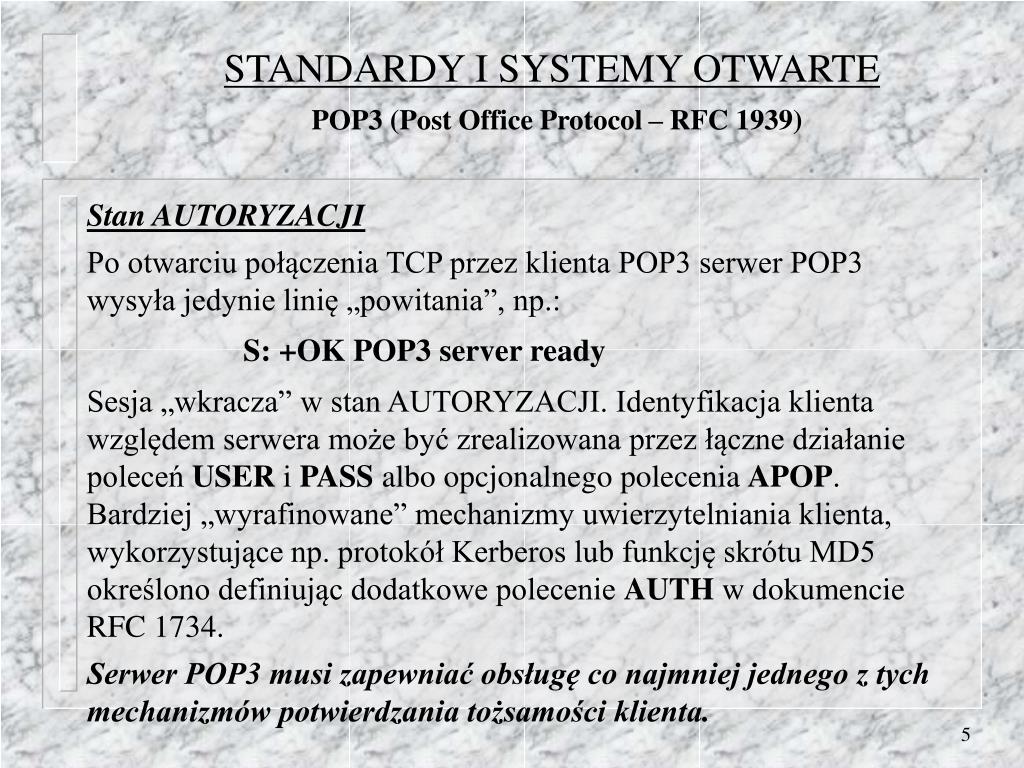 STANDARDY I SYSTEMY OTWARTE

POP3 (Post Office Protocol – RFC 1939)

Stan AUTORYZACJI

Po otwarciu połączenia TCP przez klienta POP3 serwer POP3 wysyła jedynie linię „powitania”, np.:

S: +OK POP3 server ready

Sesja „wkracza” w stan AUTORYZACJI. Identyfikacja klienta względem serwera może być zrealizowana przez łączne działanie poleceń USER i PASS albo opcjonalnego polecenia APOP. Bardziej „wyrafinowane” mechanizmy uwierzytelniania klienta, wykorzystujące np. protokół Kerberos lub funkcję skrótu MD5 określono definiując dodatkowe polecenie AUTH w dokumencie RFC 1734.

Serwer POP3 musi zapewniać obsługę co najmniej jednego z tych mechanizmów potwierdzania tożsamości klienta.

5